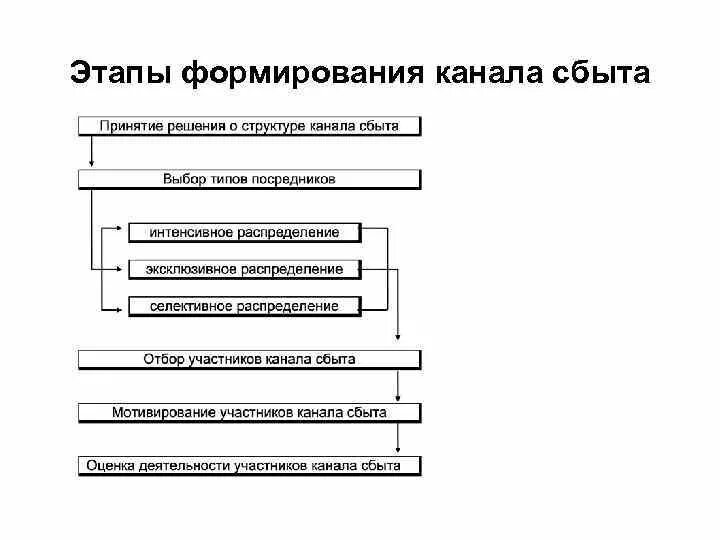 Этапы формирования канала сбыта

Принятие решения о структуре канала сбыта

Выбор типов посредников

интенсивное распределение

эксклюзивное распределение

селективное распределение

Отбор участников канала сбыта

Мотивирование участников канала сбыта

Оценка деятельности участников канала сбыта